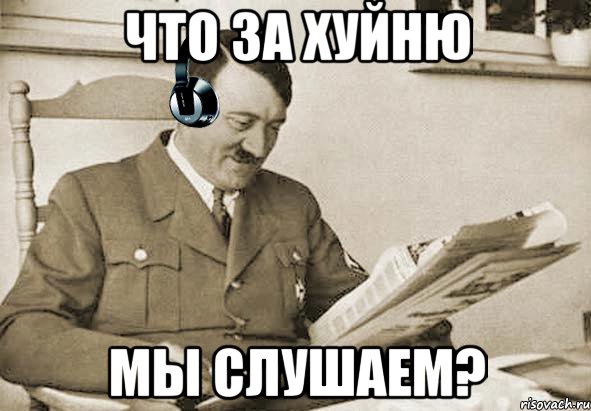 ЧТО ЗА ХУЙНЮ

МЫ СЛУШАЕМ?

risovach.ru